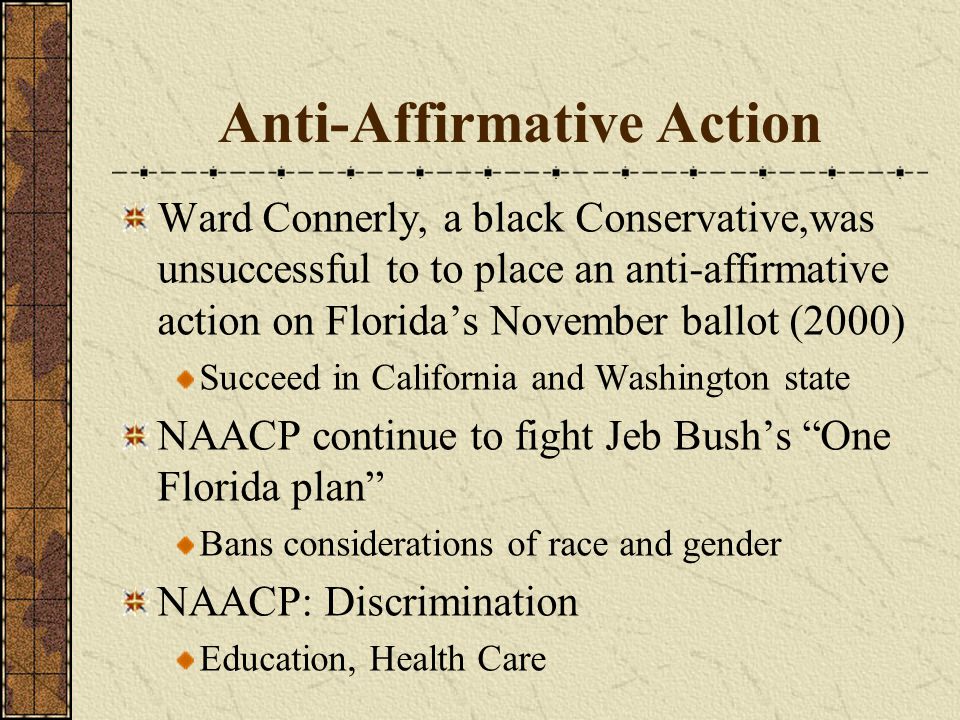 Anti-Affirmative Action

Ward Connerly, a black Conservative,was unsuccessful to to place an anti-affirmative action on Florida’s November ballot (2000)

Succeed in California and Washington state

NAACP continue to fight Jeb Bush’s “One Florida plan”

Bans considerations of race and gender

NAACP: Discrimination

Education, Health Care